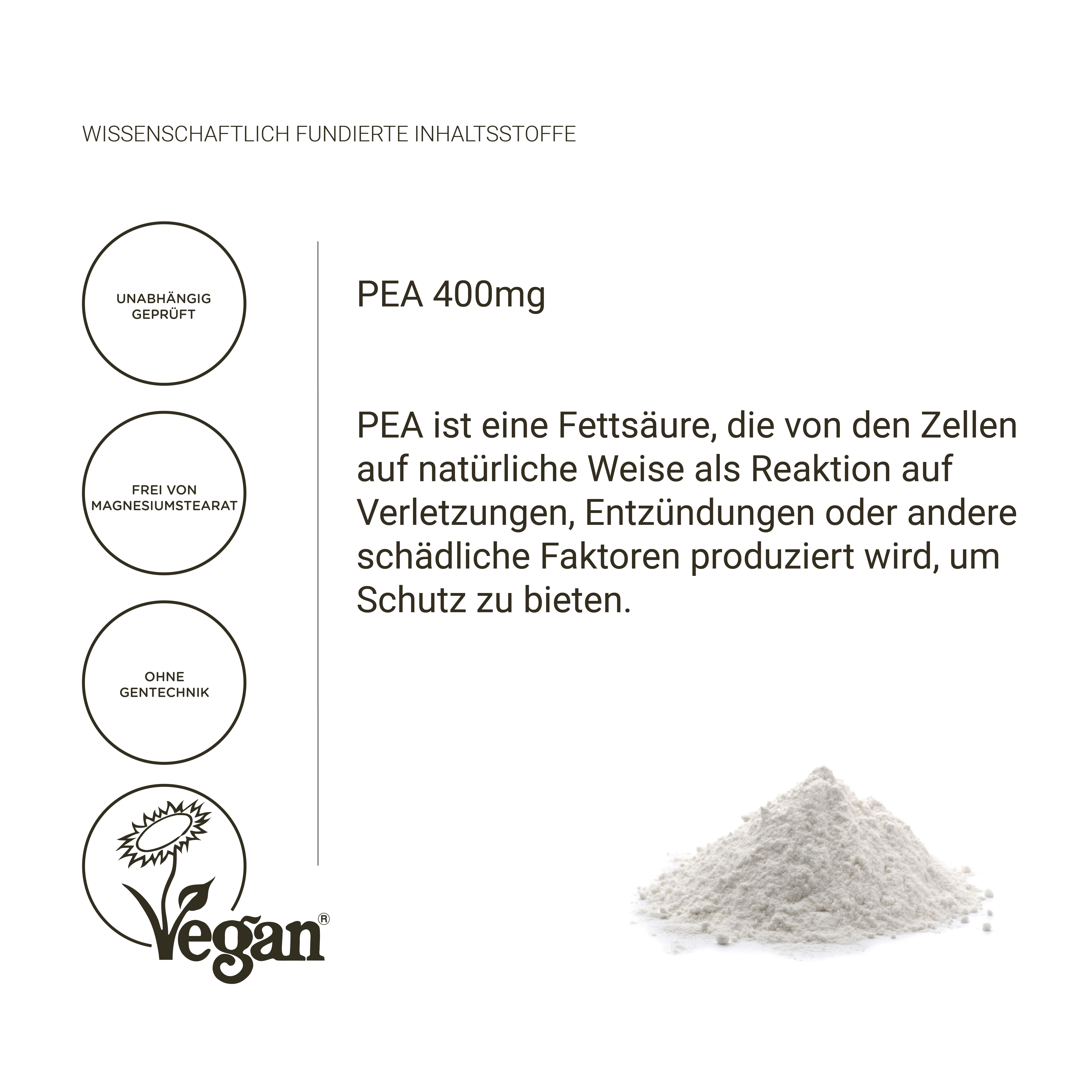 WISSENSCHAFTLICH FUNDIERTE INHALTSSTOFFE

UNABHÄNGIG GEPRÜFT

FREI VON MAGNESIUMSTEARAT

OHNE GENTECHNIK

Vegan®

PEA 400mg

PEA ist eine Fettsäure, die von den Zellen auf natürliche Weise als Reaktion auf Verletzungen, Entzündungen oder andere schädliche Faktoren produziert wird, um Schutz zu bieten.